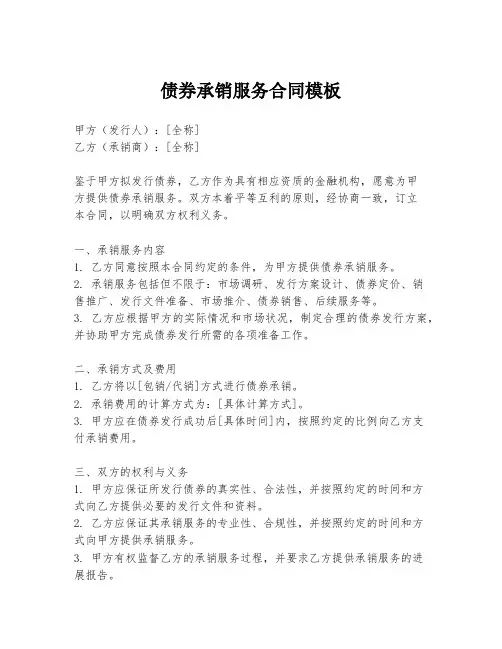 债券承销服务合同模板

甲方（发行人）：[全称]
乙方（承销商）：[全称]

鉴于甲方拟发行债券，乙方作为具有相应资质的金融机构，愿意为甲方提供债券承销服务。双方本着平等互利的原则，经协商一致，订立本合同，以明确双方权利义务。

一、承销服务内容
1. 乙方同意按照本合同约定的条件，为甲方提供债券承销服务。
2. 承销服务包括但不限于：市场调研、发行方案设计、债券定价、销售推广、发行文件准备、市场推介、债券销售、后续服务等。
3. 乙方应根据甲方的实际情况和市场状况，制定合理的债券发行方案，并协助甲方完成债券发行所需的各项准备工作。

二、承销方式及费用
1. 乙方将以[包销/代销]方式进行债券承销。
2. 承销费用的计算方式为：[具体计算方式]。
3. 甲方应在债券发行成功后[具体时间]内，按照约定的比例向乙方支付承销费用。

三、双方的权利与义务
1. 甲方应保证所发行债券的真实性、合法性，并按照约定的时间和方式向乙方提供必要的发行文件和资料。
2. 乙方应保证其承销服务的专业性、合规性，并按照约定的时间和方式向甲方提供承销服务。
3. 甲方有权监督乙方的承销服务过程，并要求乙方提供承销服务的进展报告。